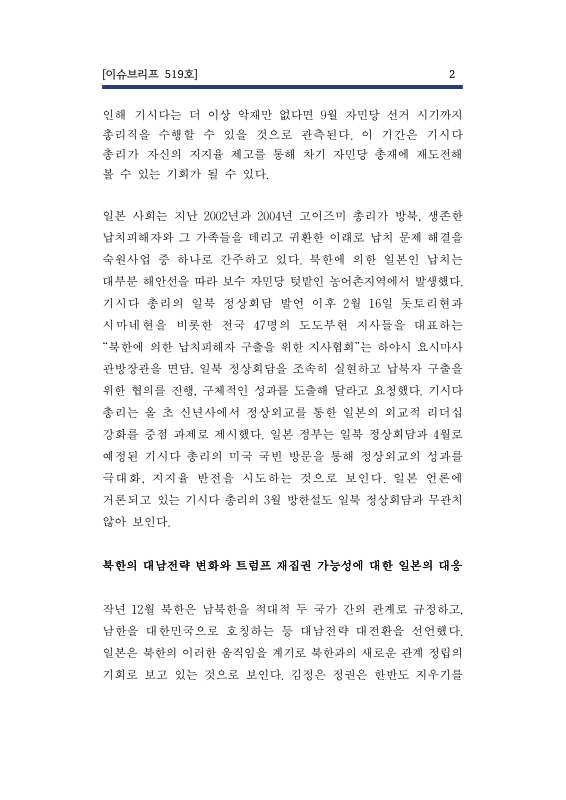 [이슈브리프 519호] 2

인해 기시다는 더 이상 악재만 없다면 9월 자민당 선거 시기까지 총리직을 수행할 수 있을 것으로 관측된다. 이 기간은 기시다 총리가 자신의 지지율 제고를 통해 차기 자민당 총재에 재도전해 볼 수 있는 기회가 될 수 있다.

일본 사회는 지난 2002년과 2004년 고이즈미 총리가 방북, 생존한 납치피해자와 그 가족들을 데리고 귀환한 이래로 납치 문제 해결을 숙원사업 중 하나로 간주하고 있다. 북한에 의한 일본인 납치는 대부분 해안선을 따라 보수 자민당 텃밭인 농어촌지역에서 발생했다. 기시다 총리의 일북 정상회담 발언 이후 2월 16일 돗토리현과 시마네현을 비롯한 전국 47명의 도도부현 지사들을 대표하는 "북한에 의한 납치피해자 구출을 위한 지사협회"는 하야시 요시마사 관방장관을 면담, 일북 정상회담을 조속히 실현하고 납북자 구출을 위한 협의를 진행, 구체적인 성과를 도출해 달라고 요청했다. 기시다 총리는 올 초 신년사에서 정상외교를 통한 일본의 외교적 리더십 강화를 중점 과제로 제시했다. 일본 정부는 일북 정상회담과 4월로 예정된 기시다 총리의 미국 국빈 방문을 통해 정상외교의 성과를 극대화, 지지율 반전을 시도하는 것으로 보인다. 일본 언론에 거론되고 있는 기시다 총리의 3월 방한설도 일북 정상회담과 무관치 않아 보인다.

북한의 대남전략 변화와 트럼프 재집권 가능성에 대한 일본의 대응

작년 12월 북한은 남북한을 적대적 두 국가 간의 관계로 규정하고, 남한을 대한민국으로 호칭하는 등 대남전략 대전환을 선언했다. 일본은 북한의 이러한 움직임을 계기로 북한과의 새로운 관계 정립의 기회로 보고 있는 것으로 보인다. 김정은 정권은 한반도 지우기를